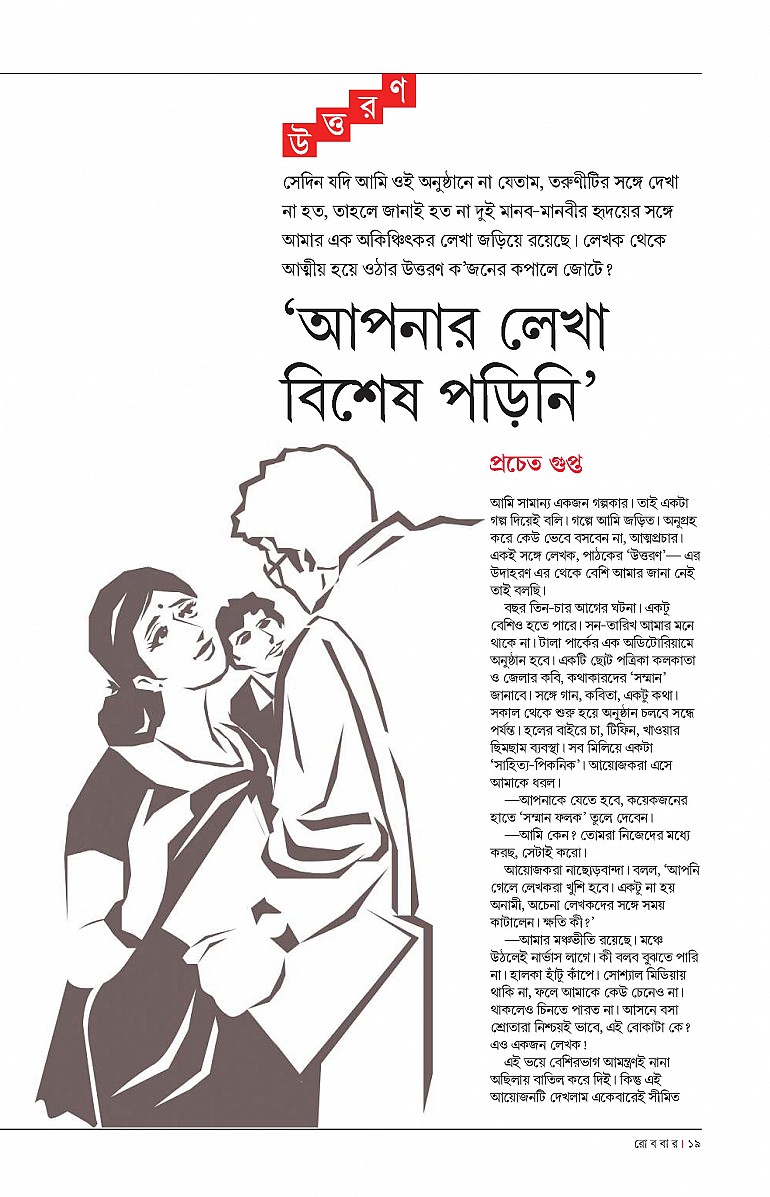 উত্তরণ

সেদিন যদি আমি ওই অনুষ্ঠানে না যেতাম, তরুণীটির সঙ্গে দেখা না হত, তাহলে জানাই হত না দুই মানব-মানবীর হৃদয়ের সঙ্গে আমার এক অকিঞ্চিৎকর লেখা জড়িয়ে রয়েছে। লেখক থেকে আত্মীয় হয়ে ওঠার উত্তরণ ক'জনের কপালে জোটে?

'আপনার লেখা বিশেষ পড়িনি'

প্রচেত গুপ্ত

আমি সামান্য একজন গল্পকার। তাই একটা গল্প দিয়েই বলি। গল্পে আমি জড়িত। অনুগ্রহ করে কেউ ভেবে বসবেন না, আত্মপ্রচার। একই সঙ্গে লেখক, পাঠকের 'উত্তরণ'— এর উদাহরণ এর থেকে বেশি আমার জানা নেই তাই বলছি।

বছর তিন-চার আগের ঘটনা। একটু বেশিও হতে পারে। সন-তারিখ আমার মনে থাকে না। টালা পার্কের এক অডিটোরিয়ামে অনুষ্ঠান হবে। একটি ছোট পত্রিকা কলকাতা ও জেলার কবি, কথাকারদের 'সম্মান' জানাবে। সঙ্গে গান, কবিতা, একটু কথা। সকাল থেকে শুরু হয়ে অনুষ্ঠান চলবে সন্ধে পর্যন্ত। হলের বাইরে চা, টিফিন, খাওয়ার ছিমছাম ব্যবস্থা। সব মিলিয়ে একটা 'সাহিত্য-পিকনিক'। আয়োজকরা এসে আমাকে ধরল।

—আপনাকে যেতে হবে, কয়েকজনের হাতে 'সম্মান ফলক' তুলে দেবেন।

—আমি কেন? তোমরা নিজেদের মধ্যে করছ, সেটাই করো।

আয়োজকরা নাছোড়বান্দা। বলল, 'আপনি গেলে লেখকরা খুশি হবে। একটু না হয় অনামী, অচেনা লেখকদের সঙ্গে সময় কাটালেন। ক্ষতি কী?'

—আমার মঞ্চভীতি রয়েছে। মঞ্চে উঠলেই নার্ভাস লাগে। কী বলব বুঝতে পারি না। হালকা হাঁটু কাঁপে। সোশ্যাল মিডিয়ায় থাকি না, ফলে আমাকে কেউ চেনেও না। থাকলেও চিনতে পারত না। আসনে বসা শ্রোতারা নিশ্চয়ই ভাবে, এই বোকাটা কে? এও একজন লেখক!

এই ভয়ে বেশিরভাগ আমন্ত্রণই নানা অছিলায় বাতিল করে দিই। কিন্তু এই আয়োজনটি দেখলাম একেবারেই সীমিত

রোববার। ১৯